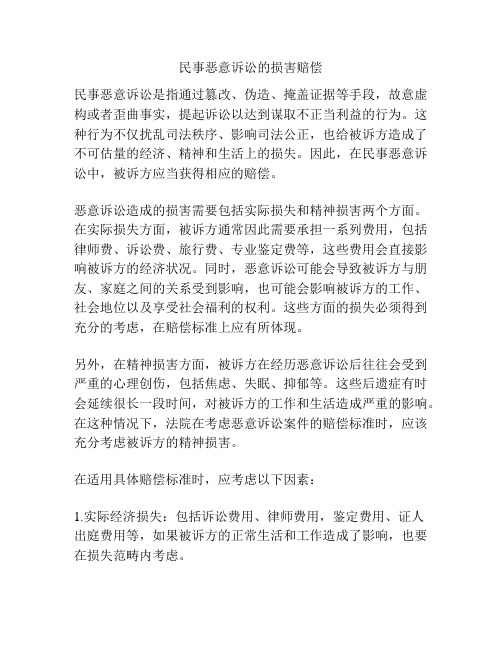 民事恶意诉讼的损害赔偿

民事恶意诉讼是指通过篡改、伪造、掩盖证据等手段，故意虚构或者歪曲事实，提起诉讼以达到谋取不正当利益的行为。这种行为不仅扰乱司法秩序、影响司法公正，也给被诉方造成了不可估量的经济、精神和生活上的损失。因此，在民事恶意诉讼中，被诉方应当获得相应的赔偿。

恶意诉讼造成的损害需要包括实际损失和精神损害两个方面。在实际损失方面，被诉方通常因此需要承担一系列费用，包括律师费、诉讼费、旅行费、专业鉴定费等，这些费用会直接影响被诉方的经济状况。同时，恶意诉讼可能会导致被诉方与朋友、家庭之间的关系受到影响，也可能会影响被诉方的工作、社会地位以及享受社会福利的权利。这些方面的损失必须得到充分的考虑，在赔偿标准上应有所体现。

另外，在精神损害方面，被诉方在经历恶意诉讼后往往会受到严重的心理创伤，包括焦虑、失眠、抑郁等。这些后遗症有时会延续很长一段时间，对被诉方的工作和生活造成严重的影响。在这种情况下，法院在考虑恶意诉讼案件的赔偿标准时，应该充分考虑被诉方的精神损害。

在适用具体赔偿标准时，应考虑以下因素：

1.实际经济损失：包括诉讼费用、律师费用，鉴定费用、证人出庭费用等，如果被诉方的正常生活和工作造成了影响，也要在损失范畴内考虑。